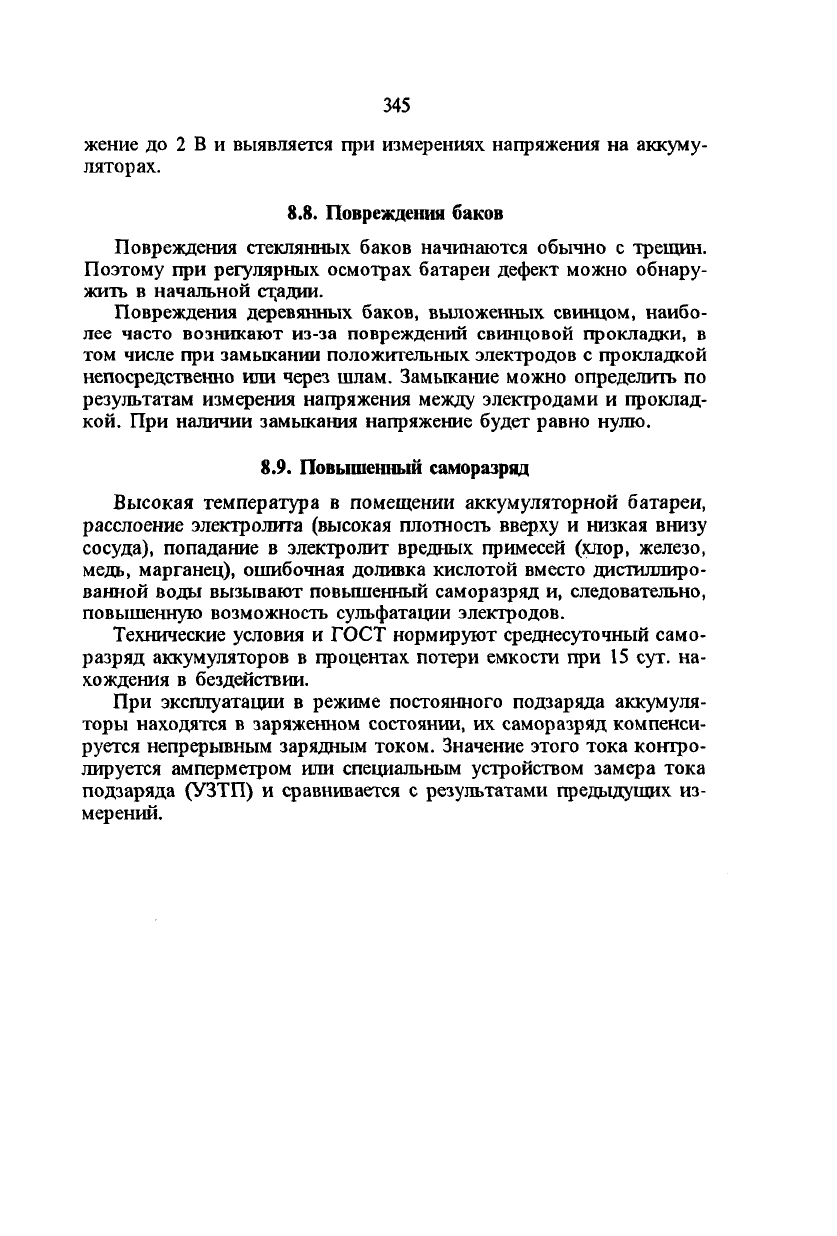 345

жение до 2 В и выявляется при измерениях напряжения на аккумуляторах.

8.8. Повреждения баков

Повреждения стеклянных баков начинаются обычно с трещин. Поэтому при регулярных осмотрах батареи дефект можно обнаружить в начальной стадии.

Повреждения деревянных баков, выложенных свинцом, наиболее часто возникают из-за повреждений свинцовой прокладки, в том числе при замыкании положительных электродов с прокладкой непосредственно или через шлам. Замыкание можно определить по результатам измерения напряжения между электродами и прокладкой. При наличии замыкания напряжение будет равно нулю.

8.9. Повышенный саморазряд

Высокая температура в помещении аккумуляторной батареи, расслоение электролита (высокая плотность вверху и низкая внизу сосуда), попадание в электролит вредных примесей (хлор, железо, медь, марганец), ошибочная доливка кислотой вместо дистиллированной воды вызывают повышенный саморазряд и, следовательно, повышенную возможность сульфатации электродов.

Технические условия и ГОСТ нормируют среднесуточный саморазряд аккумуляторов в процентах потери емкости при 15 сут. нахождения в бездействии.

При эксплуатации в режиме постоянного подзаряда аккумуляторы находятся в заряженном состоянии, их саморазряд компенсируется непрерывным зарядным током. Значение этого тока контролируется амперметром или специальным устройством замера тока подзаряда (УЗТП) и сравнивается с результатами предыдущих измерений.